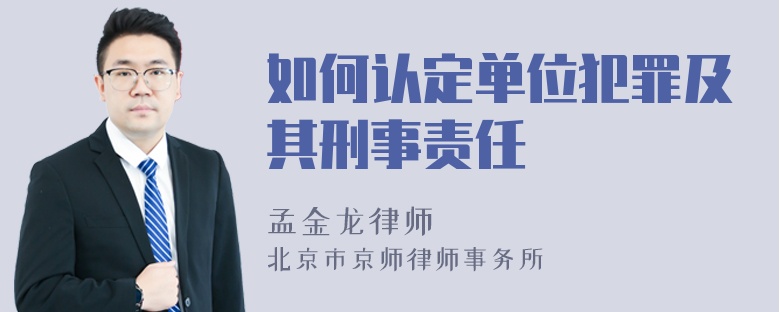 如何认定单位犯罪及其刑事责任

孟金龙律师
北京市京师律师事务所